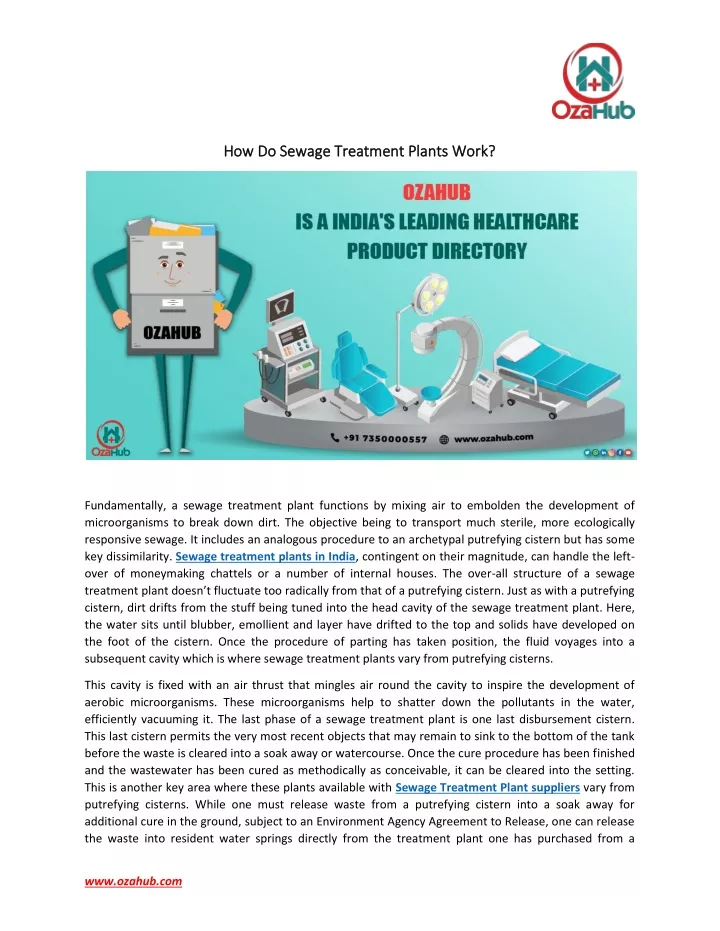 OzaHub

How Do Sewage Treatment Plants Work?

OZAHUB
IS A INDIA'S LEADING HEALTHCARE PRODUCT DIRECTORY

OZAHUB

OzaHub

+91 7350000557 www.ozahub.com

Fundamentally, a sewage treatment plant functions by mixing air to embolden the development of microorganisms to break down dirt. The objective being to transport much sterile, more ecologically responsive sewage. It includes an analogous procedure to an archetypal putrefying cistern but has some key dissimilarity. Sewage treatment plants in India, contingent on their magnitude, can handle the left-over of moneymaking chattels or a number of internal houses. The over-all structure of a sewage treatment plant doesn't fluctuate too radically from that of a putrefying cistern. Just as with a putrefying cistern, dirt drifts from the stuff being tuned into the head cavity of the sewage treatment plant. Here, the water sits until blubber, emollient and layer have drifted to the top and solids have developed on the foot of the cistern. Once the procedure of parting has taken position, the fluid voyages into a subsequent cavity which is where sewage treatment plants vary from putrefying cisterns.

This cavity is fixed with an air thrust that mingles air round the cavity to inspire the development of aerobic microorganisms. These microorganisms help to shatter down the pollutants in the water, efficiently vacuuming it. The last phase of a sewage treatment plant is one last disbursement cistern. This last cistern permits the very most recent objects that may remain to sink to the bottom of the tank before the waste is cleared into a soak away or watercourse. Once the cure procedure has been finished and the wastewater has been cured as methodically as conceivable, it can be cleared into the setting. This is another key area where these plants available with Sewage Treatment Plant suppliers vary from putrefying cisterns. While one must release waste from a putrefying cistern into a soak away for additional cure in the ground, subject to an Environment Agency Agreement to Release, one can release the waste into resident water springs directly from the treatment plant one has purchased from a

www.ozahub.com